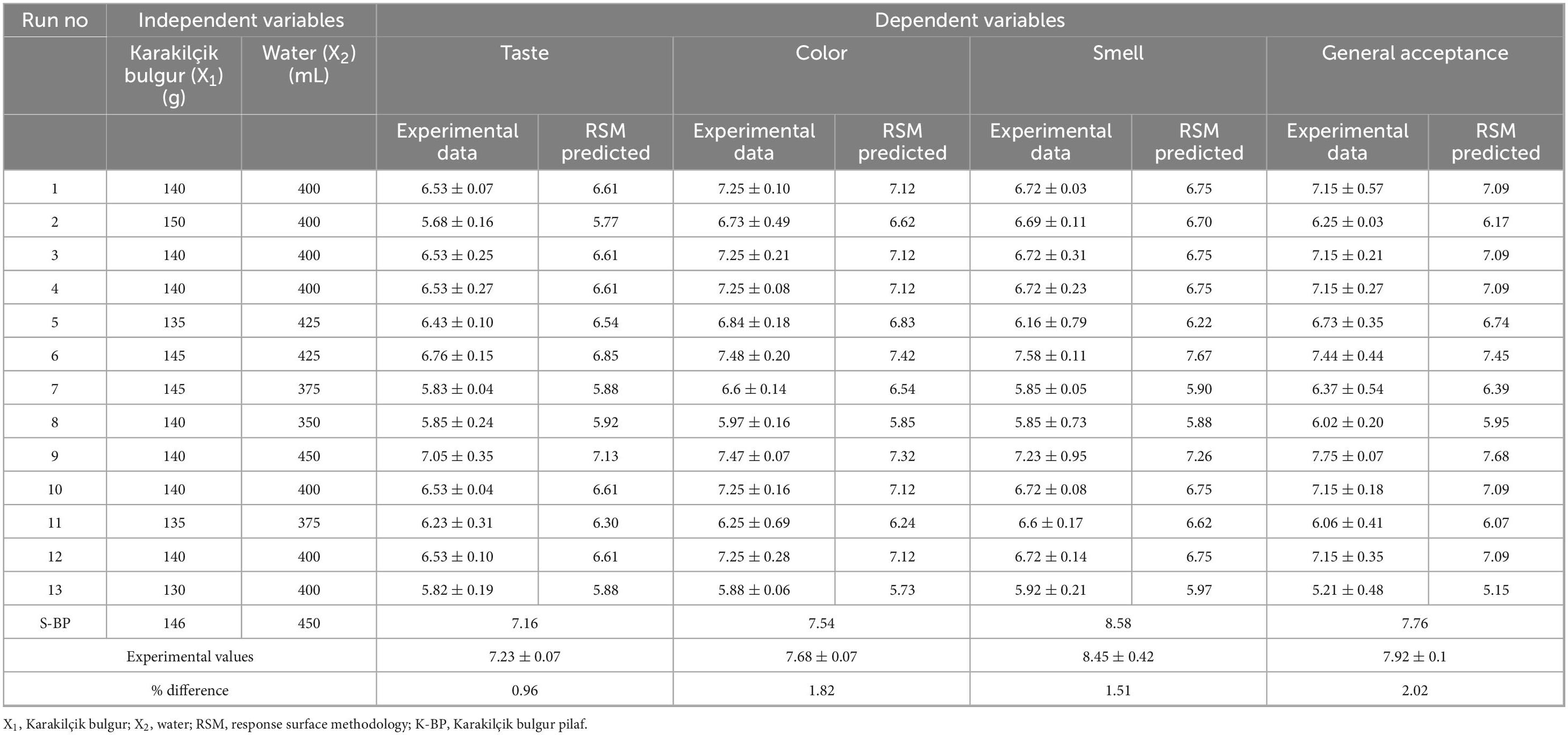 | Run no | Independent variables | | Dependent variables | | | | | | | |
|---|---|---|---|---|---|---|---|---|---|---|
| | Karakilçik bulgur ($X_1$) (g) | Water ($X_2$) (mL) | Taste | | Color | | Smell | | General acceptance | |
| | | | Experimental data | RSM predicted | Experimental data | RSM predicted | Experimental data | RSM predicted | Experimental data | RSM predicted |
| 1 | 140 | 400 | $6.53 \pm 0.07$ | 6.61 | $7.25 \pm 0.10$ | 7.12 | $6.72 \pm 0.03$ | 6.75 | $7.15 \pm 0.57$ | 7.09 |
| 2 | 150 | 400 | $5.68 \pm 0.16$ | 5.77 | $6.73 \pm 0.49$ | 6.62 | $6.69 \pm 0.11$ | 6.70 | $6.25 \pm 0.03$ | 6.17 |
| 3 | 140 | 400 | $6.53 \pm 0.25$ | 6.61 | $7.25 \pm 0.21$ | 7.12 | $6.72 \pm 0.31$ | 6.75 | $7.15 \pm 0.21$ | 7.09 |
| 4 | 140 | 400 | $6.53 \pm 0.27$ | 6.61 | $7.25 \pm 0.08$ | 7.12 | $6.72 \pm 0.23$ | 6.75 | $7.15 \pm 0.27$ | 7.09 |
| 5 | 135 | 425 | $6.43 \pm 0.10$ | 6.54 | $6.84 \pm 0.18$ | 6.83 | $6.16 \pm 0.79$ | 6.22 | $6.73 \pm 0.35$ | 6.74 |
| 6 | 145 | 425 | $6.76 \pm 0.15$ | 6.85 | $7.48 \pm 0.20$ | 7.42 | $7.58 \pm 0.11$ | 7.67 | $7.44 \pm 0.44$ | 7.45 |
| 7 | 145 | 375 | $5.83 \pm 0.04$ | 5.88 | $6.6 \pm 0.14$ | 6.54 | $5.85 \pm 0.05$ | 5.90 | $6.37 \pm 0.54$ | 6.39 |
| 8 | 140 | 350 | $5.85 \pm 0.24$ | 5.92 | $5.97 \pm 0.16$ | 5.85 | $5.85 \pm 0.73$ | 5.88 | $6.02 \pm 0.20$ | 5.95 |
| 9 | 140 | 450 | $7.05 \pm 0.35$ | 7.13 | $7.47 \pm 0.07$ | 7.32 | $7.23 \pm 0.95$ | 7.26 | $7.75 \pm 0.07$ | 7.68 |
| 10 | 140 | 400 | $6.53 \pm 0.04$ | 6.61 | $7.25 \pm 0.16$ | 7.12 | $6.72 \pm 0.08$ | 6.75 | $7.15 \pm 0.18$ | 7.09 |
| 11 | 135 | 375 | $6.23 \pm 0.31$ | 6.30 | $6.25 \pm 0.69$ | 6.24 | $6.6 \pm 0.17$ | 6.62 | $6.06 \pm 0.41$ | 6.07 |
| 12 | 140 | 400 | $6.53 \pm 0.10$ | 6.61 | $7.25 \pm 0.28$ | 7.12 | $6.72 \pm 0.14$ | 6.75 | $7.15 \pm 0.35$ | 7.09 |
| 13 | 130 | 400 | $5.82 \pm 0.19$ | 5.88 | $5.88 \pm 0.06$ | 5.73 | $5.92 \pm 0.21$ | 5.97 | $5.21 \pm 0.48$ | 5.15 |
| S-BP | 146 | 450 | 7.16 | | 7.54 | | 8.58 | | 7.76 | |
| Experimental values | | | $7.23 \pm 0.07$ | | $7.68 \pm 0.07$ | | $8.45 \pm 0.42$ | | $7.92 \pm 0.1$ | |
| % difference | | | 0.96 | | 1.82 | | 1.51 | | 2.02 | |

$X_1$, Karakilçik bulgur; $X_2$, water; RSM, response surface methodology; K-BP, Karakilçik bulgur pilaf.